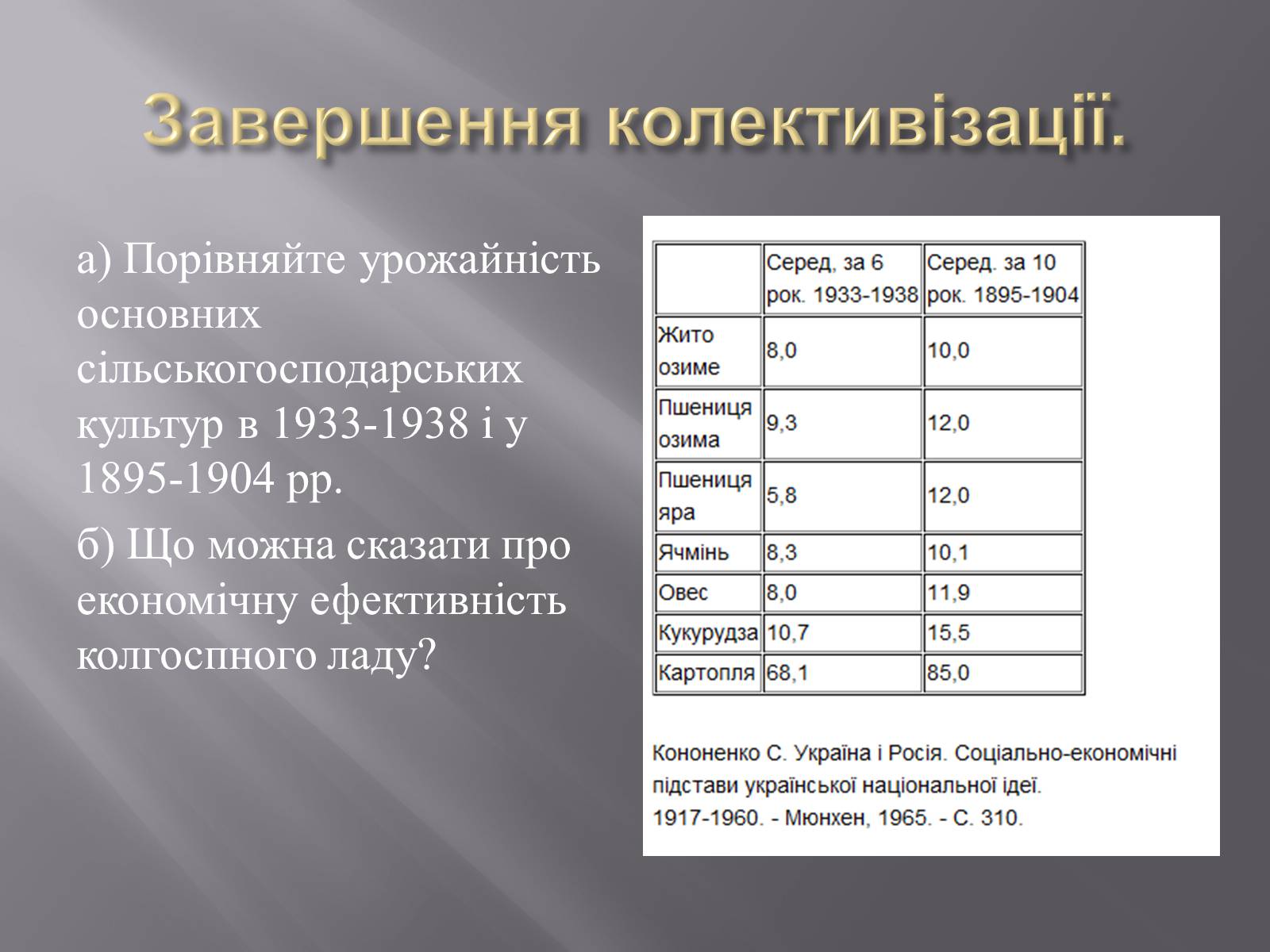 Завершення колективізації.

а) Порівняйте урожайність основних сільськогосподарських культур в 1933-1938 і у 1895-1904 рр.

б) Що можна сказати про економічну ефективність колгоспного ладу?

| | Серед, за 6 рок. 1933-1938 | Серед. за 10 рок. 1895-1904 |
|---|---|---|
| Жито озиме | 8,0 | 10,0 |
| Пшениця озима | 9,3 | 12,0 |
| Пшениця яра | 5,8 | 12,0 |
| Ячмінь | 8,3 | 10,1 |
| Овес | 8,0 | 11,9 |
| Кукурудза | 10,7 | 15,5 |
| Картопля | 68,1 | 85,0 |

Кононенко С. Україна і Росія. Соціально-економічні підстави української національної ідеї. 1917-1960. - Мюнхен, 1965. - С. 310.